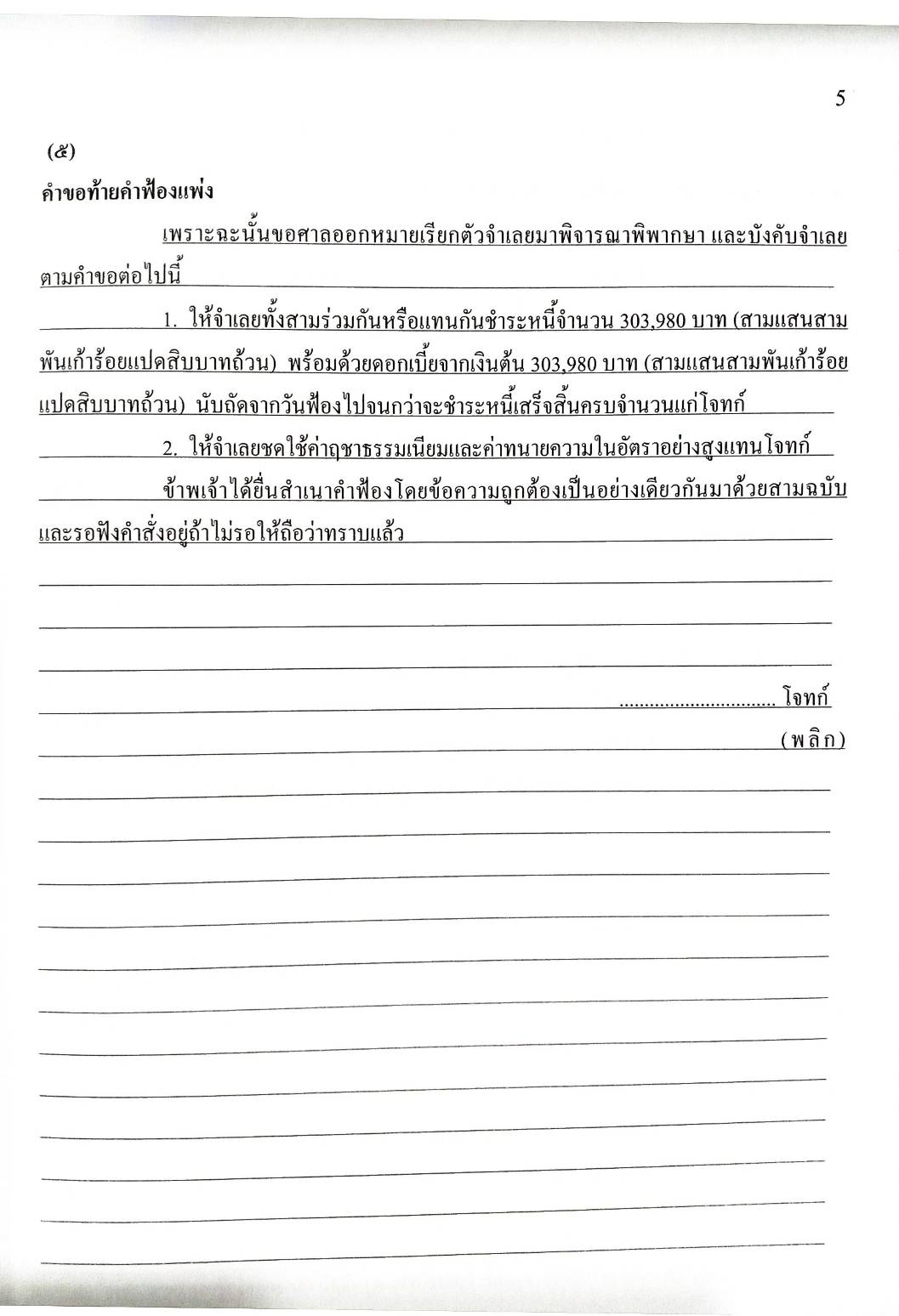 5

(๕)

คำขอท้ายคำฟ้องแพ่ง

เพราะฉะนั้นขอศาลออกหมายเรียกตัวจำเลยมาพิจารณาพิพากษา และบังคับจำเลยตามคำขอต่อไปนี้

1. ให้จำเลยทั้งสามร่วมกันหรือแทนกันชำระหนี้จำนวน 303,980 บาท (สามแสนสามพันเก้าร้อยแปดสิบบาทถ้วน) พร้อมด้วยดอกเบี้ยจากเงินต้น 303,980 บาท (สามแสนสามพันเก้าร้อยแปดสิบบาทถ้วน) นับถัดจากวันฟ้องไปจนกว่าจะชำระหนี้เสร็จสิ้นครบจำนวนแก่โจทก์

2. ให้จำเลยชดใช้ค่าฤชาธรรมเนียมและค่าทนายความในอัตราอย่างสูงแทนโจทก์

ข้าพเจ้าได้ยื่นสำเนาคำฟ้องโดยข้อความถูกต้องเป็นอย่างเดียวกันมาด้วยสามฉบับ และรอฟังคำสั่งอยู่ถ้าไม่รอให้ถือว่าทราบแล้ว

............................... โจทก์

(พลิก)